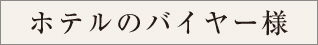 ホテルのバイヤー様